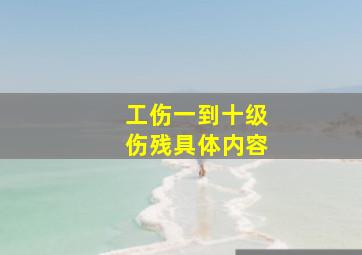 工伤一到十级
伤残具体内容